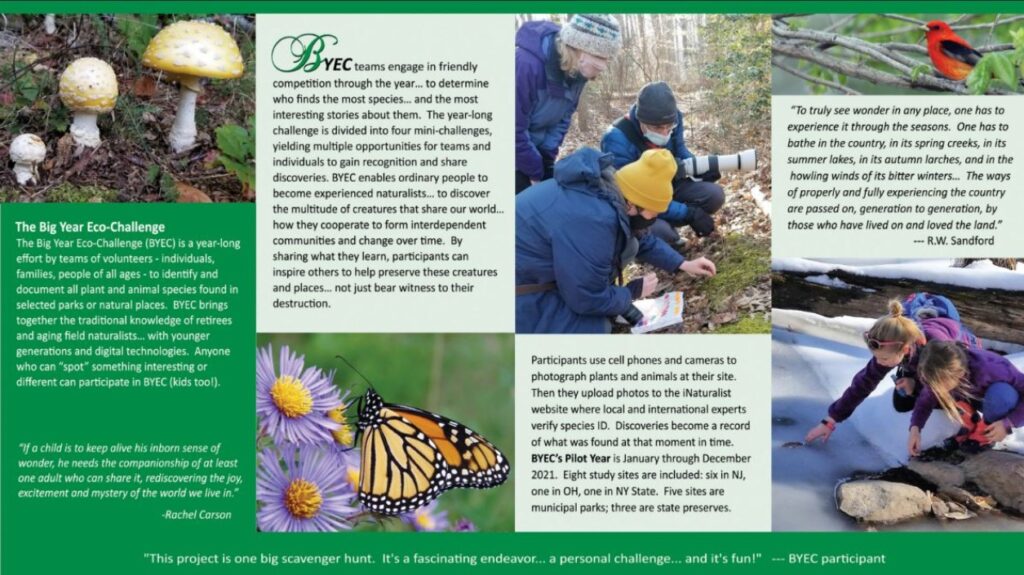 The Big Year Eco-Challenge

The Big Year Eco-Challenge (BYEC) is a year-long effort by teams of volunteers - individuals, families, people of all ages - to identify and document all plant and animal species found in selected parks or natural places. BYEC brings together the traditional knowledge of retirees and aging field naturalists... with younger generations and digital technologies. Anyone who can "spot" something interesting or different can participate in BYEC (kids too!).

"If a child is to keep alive his inborn sense of wonder, he needs the companionship of at least one adult who can share it, rediscovering the joy, excitement and mystery of the world we live in."

-Rachel Carson

BYEC teams engage in friendly competition through the year... to determine who finds the most species... and the most interesting stories about them. The year-long challenge is divided into four mini-challenges, yielding multiple opportunities for teams and individuals to gain recognition and share discoveries. BYEC enables ordinary people to become experienced naturalists... to discover the multitude of creatures that share our world... how they cooperate to form interdependent communities and change over time. By sharing what they learn, participants can inspire others to help preserve these creatures and places... not just bear witness to their destruction.

Participants use cell phones and cameras to photograph plants and animals at their site. Then they upload photos to the iNaturalist website where local and international experts verify species ID. Discoveries become a record of what was found at that moment in time. BYEC's Pilot Year is January through December 2021. Eight study sites are included: six in NJ, one in OH, one in NY State. Five sites are municipal parks; three are state preserves.

"To truly see wonder in any place, one has to experience it through the seasons. One has to bathe in the country, in its spring creeks, in its summer lakes, in its autumn larches, and in the howling winds of its bitter winters... The ways of properly and fully experiencing the country are passed on, generation to generation, by those who have lived on and loved the land."

--- R.W. Sandford

"This project is one big scavenger hunt. It's a fascinating endeavor... a personal challenge... and it's fun!" --- BYEC participant